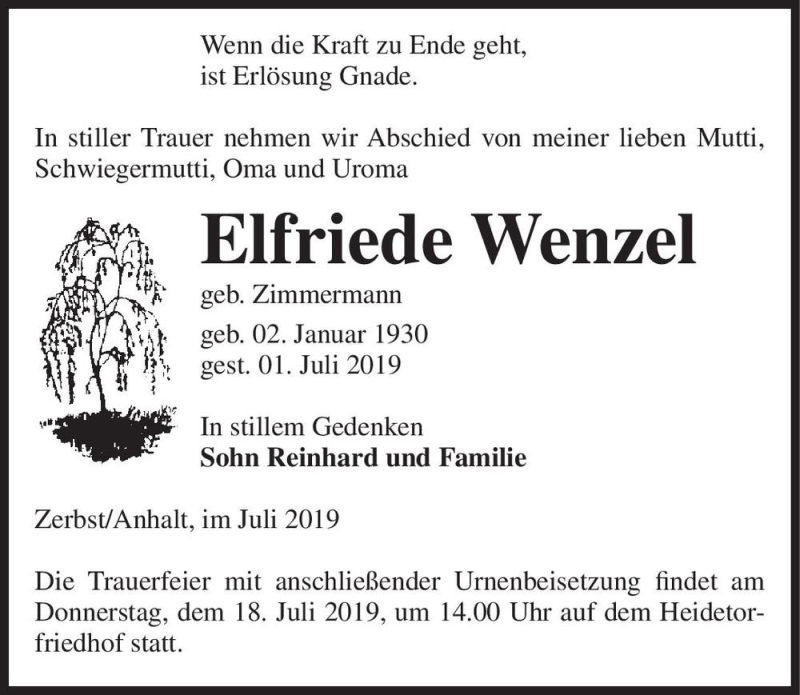 Wenn die Kraft zu Ende geht,
ist Erlösung Gnade.

In stiller Trauer nehmen wir Abschied von meiner lieben Mutti, Schwiegermutti, Oma und Uroma

Elfriede Wenzel

geb. Zimmermann

geb. 02. Januar 1930
gest. 01. Juli 2019

In stillem Gedenken
Sohn Reinhard und Familie

Zerbst/Anhalt, im Juli 2019

Die Trauerfeier mit anschließender Urnenbeisetzung findet am Donnerstag, dem 18. Juli 2019, um 14.00 Uhr auf dem Heidetorfriedhof statt.